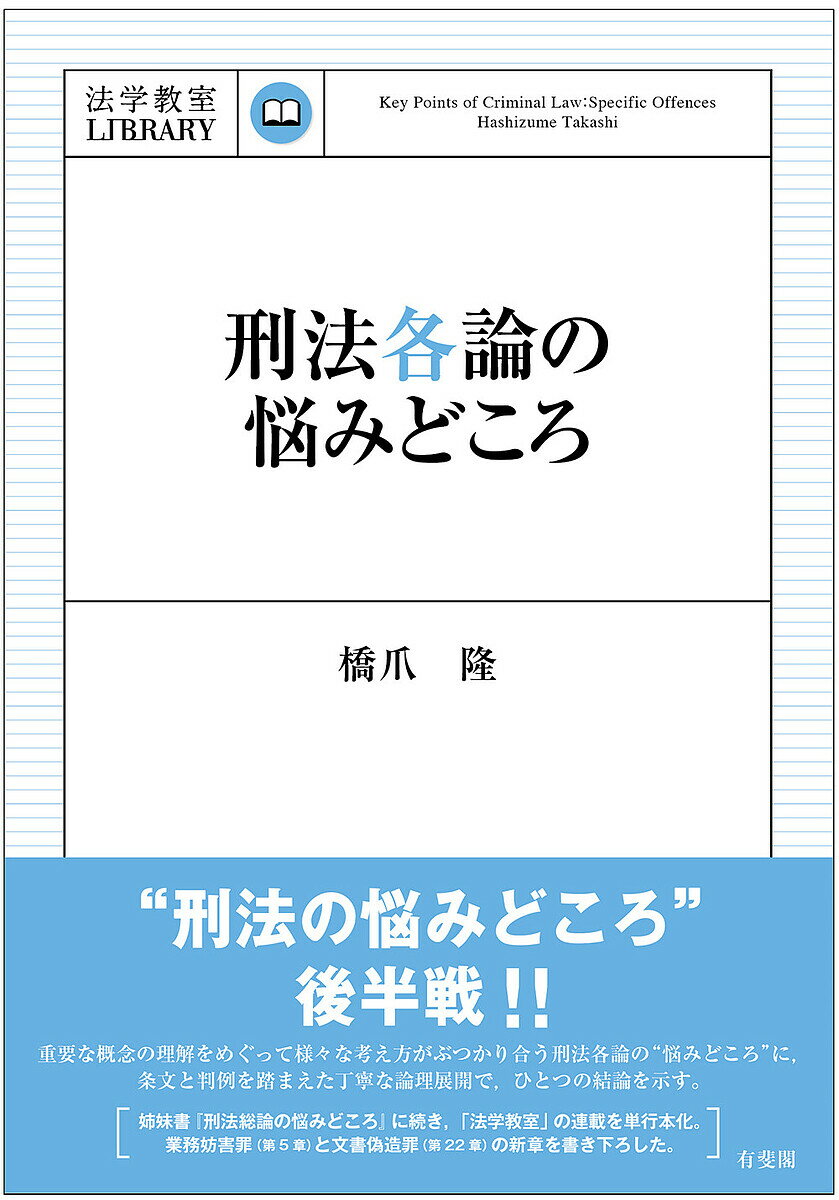 法学教室
LIBRARY

Key Points of Criminal Law:Specific Offences
Hashizume Takashi

刑法各論の
悩みどころ

橋爪　隆

“刑法の悩みどころ”
後半戦!!

重要な概念の理解をめぐって様々な考え方がぶつかり合う刑法各論の“悩みどころ”に，条文と判例を踏まえた丁寧な論理展開で，ひとつの結論を示す。

姉妹書『刑法総論の悩みどころ』に続き，「法学教室」の連載を単行本化。
業務妨害罪（第5章）と文書偽造罪（第22章）の新章を書き下ろした。

有斐閣